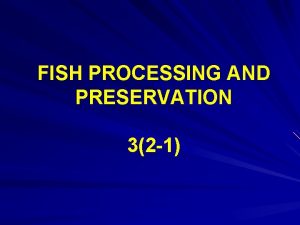 FISH PROCESSING AND PRESERVATION

3(2-1)